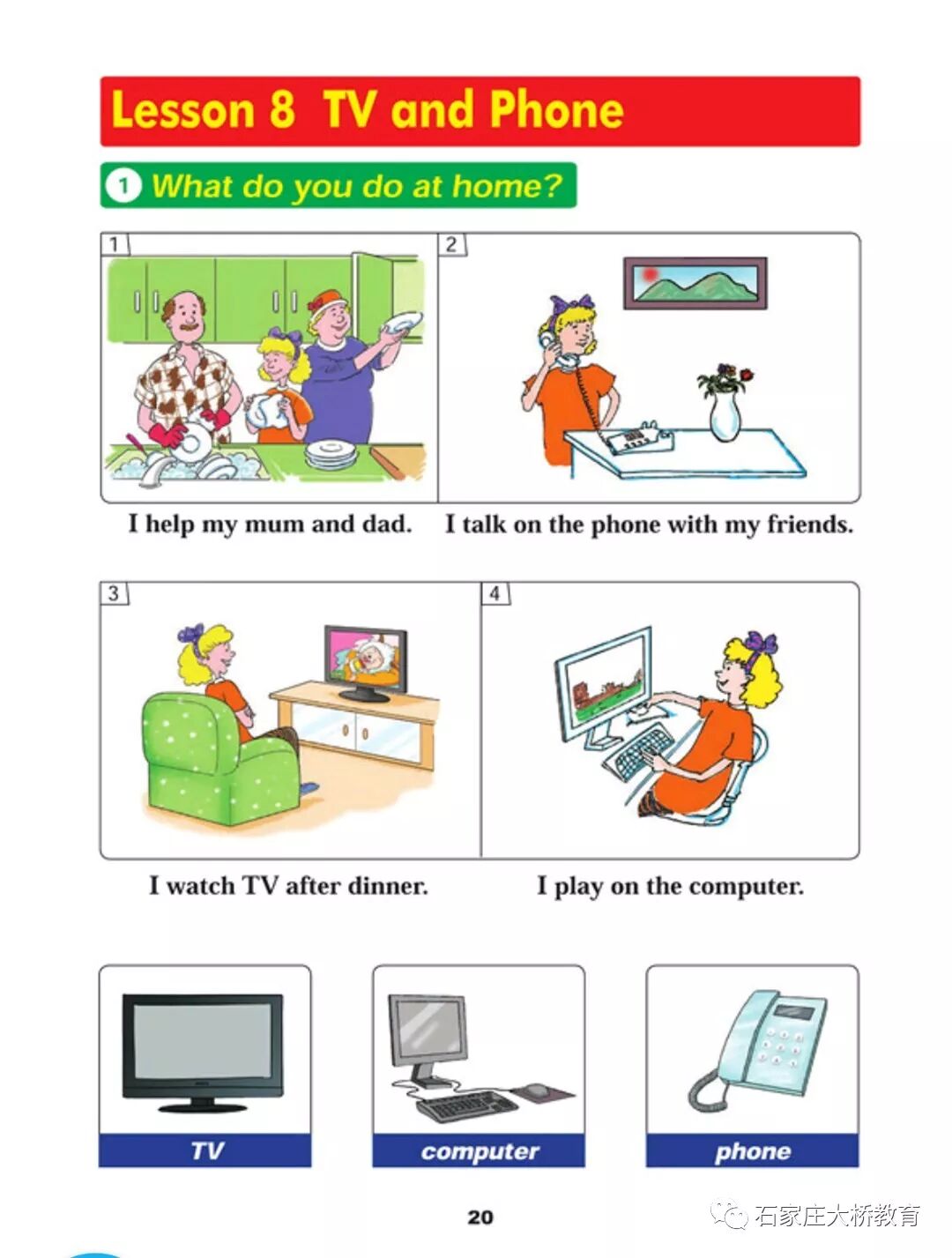 Lesson 8 TV and Phone

1 What do you do at home?

1

I help my mum and dad.

2

I talk on the phone with my friends.

3

I watch TV after dinner.

4

I play on the computer.

TV

computer

phone

20

石家庄大桥教育